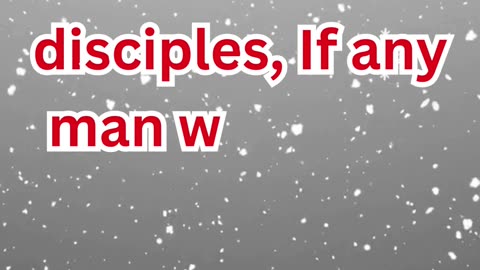 disciples, If any man w